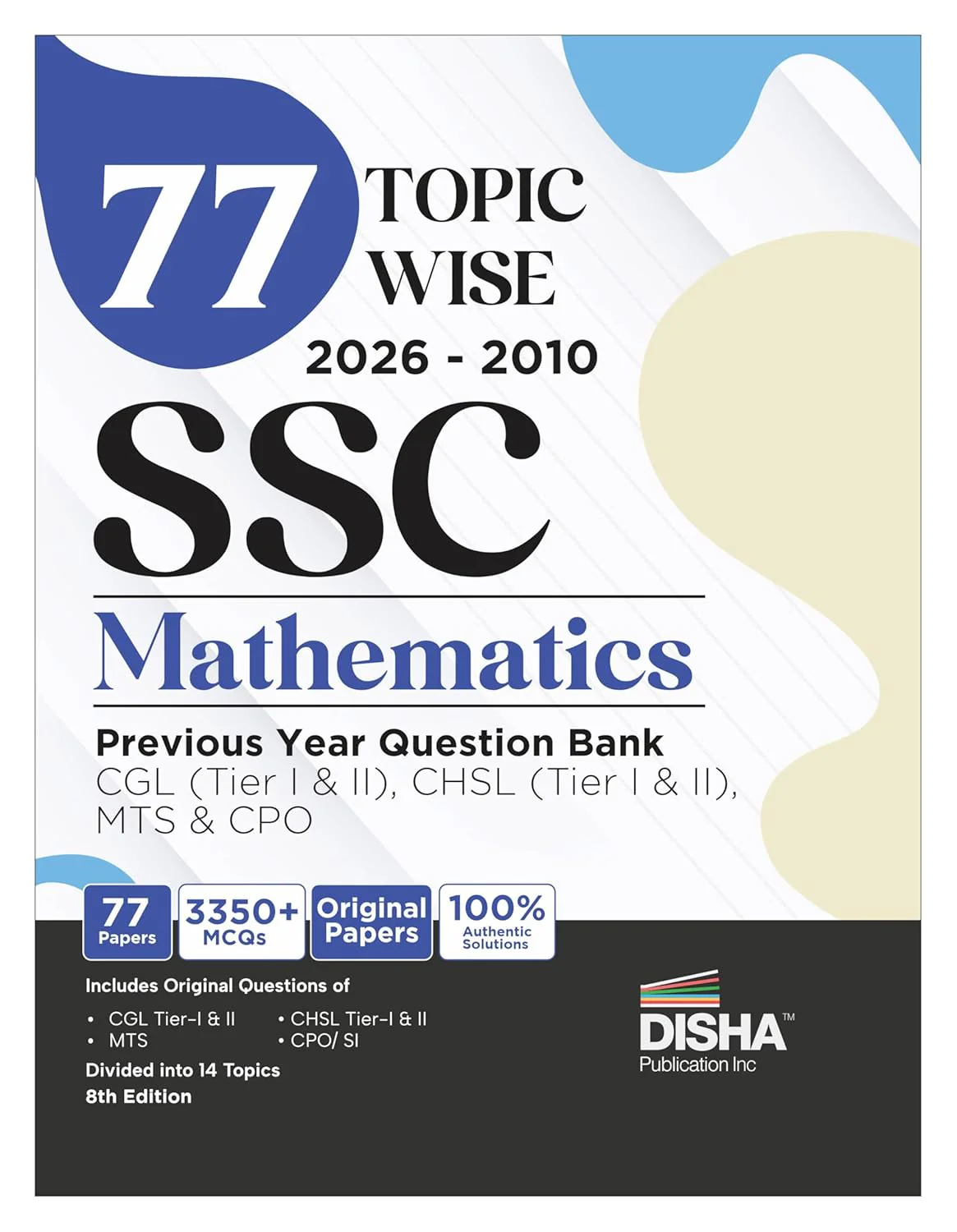 77 TOPIC WISE

2026 - 2010

SSC

Mathematics

Previous Year Question Bank

CGL (Tier I & II), CHSL (Tier I & II), MTS & CPO

77 Papers

3350+ MCQs

Original Papers

100% Authentic Solutions

Includes Original Questions of

• CGL Tier-I & II
• MTS

• CHSL Tier-I & II
• CPO/ SI

Divided into 14 Topics

8th Edition

DISHA™
Publication Inc